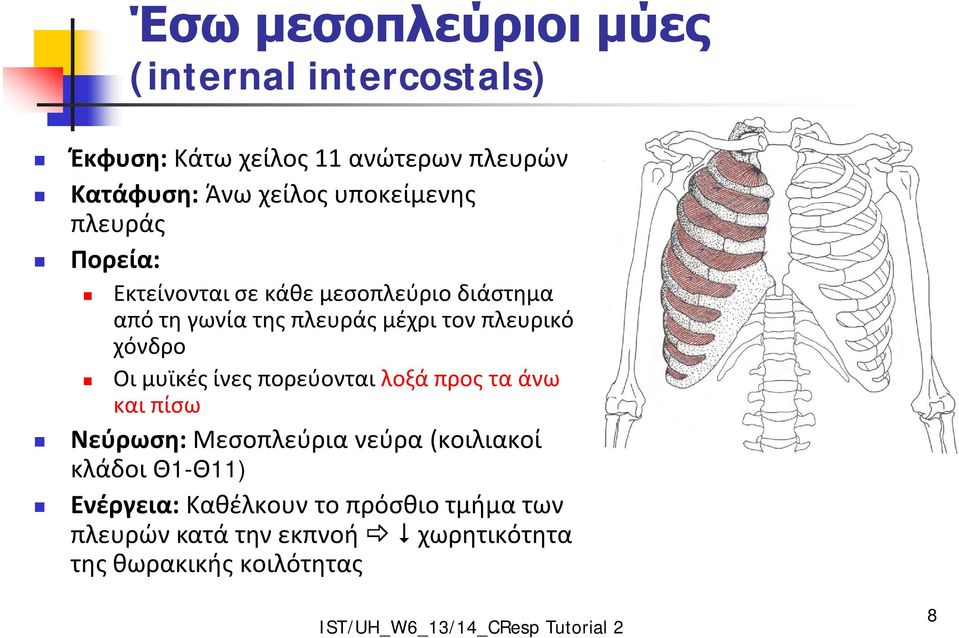 Έσω μεσοπλεύριοι μύες
(internal intercostals)

Έκφυση: Κάτω χείλος 11 ανώτερων πλευρών

Κατάφυση: Άνω χείλος υποκείμενης πλευράς

Πορεία:

Εκτείνονται σε κάθε μεσοπλεύριο διάστημα από τη γωνία της πλευράς μέχρι τον πλευρικό χόνδρο

Οι μυϊκές ίνες πορεύονται λοξά προς τα άνω και πίσω

Νεύρωση: Μεσοπλεύρια νεύρα (κοιλιακοί κλάδοι Θ1-Θ11)

Ενέργεια: Καθέλκουν το πρόσθιο τμήμα των πλευρών κατά την εκπνοή ⇨ ↓ χωρητικότητα της θωρακικής κοιλότητας

IST/UH_W6_13/14_CResp Tutorial 2

8